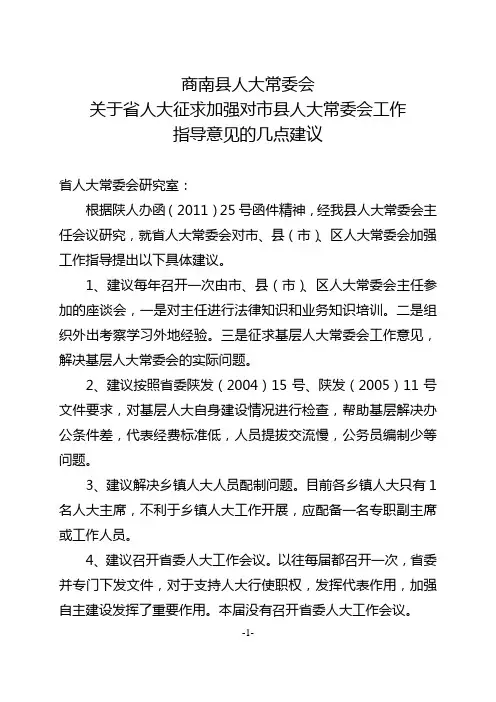 商南县人大常委会
关于省人大征求加强对市县人大常委会工作
指导意见的几点建议

省人大常委会研究室：

根据陕人办函（2011）25号函件精神，经我县人大常委会主任会议研究，就省人大常委会对市、县（市）、区人大常委会加强工作指导提出以下具体建议。

1、建议每年召开一次由市、县（市）、区人大常委会主任参加的座谈会，一是对主任进行法律知识和业务知识培训。二是组织外出考察学习外地经验。三是征求基层人大常委会工作意见，解决基层人大常委会的实际问题。

2、建议按照省委陕发（2004）15号、陕发（2005）11号文件要求，对基层人大自身建设情况进行检查，帮助基层解决办公条件差，代表经费标准低，人员提拔交流慢，公务员编制少等问题。

3、建议解决乡镇人大人员配制问题。目前各乡镇人大只有1名人大主席，不利于乡镇人大工作开展，应配备一名专职副主席或工作人员。

4、建议召开省委人大工作会议。以往每届都召开一次，省委并专门下发文件，对于支持人大行使职权，发挥代表作用，加强自主建设发挥了重要作用。本届没有召开省委人大工作会议。

-1-